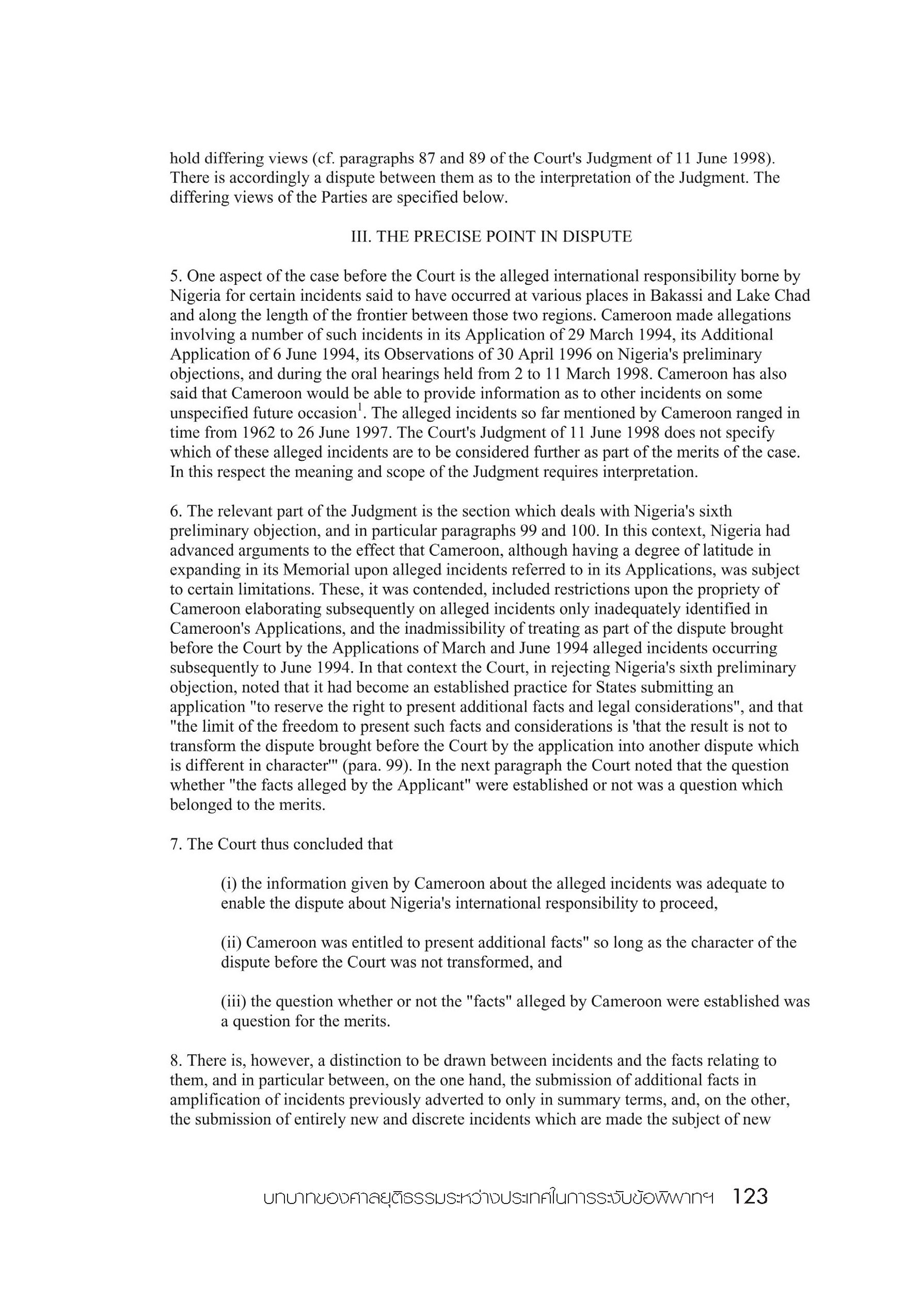 hold differing views (cf. paragraphs 87 and 89 of the Court's Judgment of 11 June 1998). There is accordingly a dispute between them as to the interpretation of the Judgment. The differing views of the Parties are specified below.

III. THE PRECISE POINT IN DISPUTE

5. One aspect of the case before the Court is the alleged international responsibility borne by Nigeria for certain incidents said to have occurred at various places in Bakassi and Lake Chad and along the length of the frontier between those two regions. Cameroon made allegations involving a number of such incidents in its Application of 29 March 1994, its Additional Application of 6 June 1994, its Observations of 30 April 1996 on Nigeria's preliminary objections, and during the oral hearings held from 2 to 11 March 1998. Cameroon has also said that Cameroon would be able to provide information as to other incidents on some unspecified future occasion$^1$. The alleged incidents so far mentioned by Cameroon ranged in time from 1962 to 26 June 1997. The Court's Judgment of 11 June 1998 does not specify which of these alleged incidents are to be considered further as part of the merits of the case. In this respect the meaning and scope of the Judgment requires interpretation.

6. The relevant part of the Judgment is the section which deals with Nigeria's sixth preliminary objection, and in particular paragraphs 99 and 100. In this context, Nigeria had advanced arguments to the effect that Cameroon, although having a degree of latitude in expanding in its Memorial upon alleged incidents referred to in its Applications, was subject to certain limitations. These, it was contended, included restrictions upon the propriety of Cameroon elaborating subsequently on alleged incidents only inadequately identified in Cameroon's Applications, and the inadmissibility of treating as part of the dispute brought before the Court by the Applications of March and June 1994 alleged incidents occurring subsequently to June 1994. In that context the Court, in rejecting Nigeria's sixth preliminary objection, noted that it had become an established practice for States submitting an application "to reserve the right to present additional facts and legal considerations", and that "the limit of the freedom to present such facts and considerations is 'that the result is not to transform the dispute brought before the Court by the application into another dispute which is different in character'" (para. 99). In the next paragraph the Court noted that the question whether "the facts alleged by the Applicant" were established or not was a question which belonged to the merits.

7. The Court thus concluded that

(i) the information given by Cameroon about the alleged incidents was adequate to enable the dispute about Nigeria's international responsibility to proceed,

(ii) Cameroon was entitled to present additional facts" so long as the character of the dispute before the Court was not transformed, and

(iii) the question whether or not the "facts" alleged by Cameroon were established was a question for the merits.

8. There is, however, a distinction to be drawn between incidents and the facts relating to them, and in particular between, on the one hand, the submission of additional facts in amplification of incidents previously adverted to only in summary terms, and, on the other, the submission of entirely new and discrete incidents which are made the subject of new

บทบาทของศาลยุติธรรมระหว่างประเทศในการระงับข้อพิพาทฯ 123